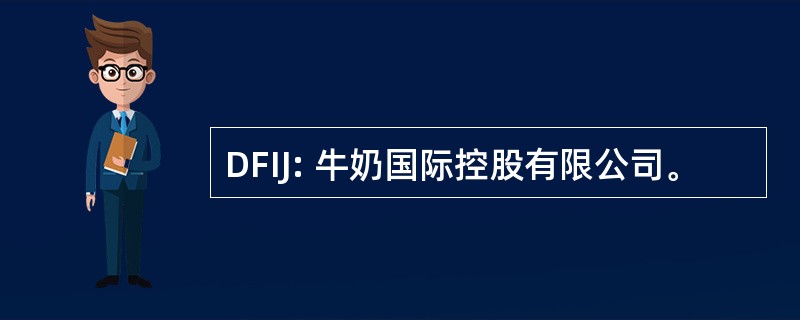 DFIJ: 牛奶国际控股有限公司。